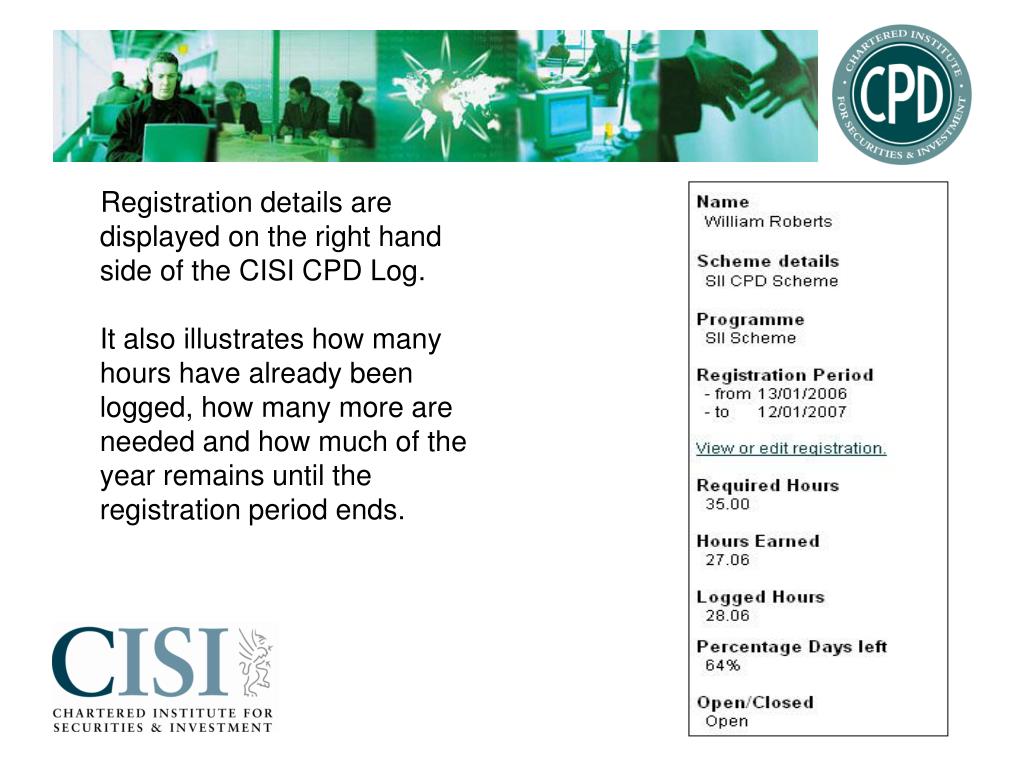 CHARTERED INSTITUTE FOR SECURITIES & INVESTMENT
CPD

Registration details are displayed on the right hand side of the CISI CPD Log.

It also illustrates how many hours have already been logged, how many more are needed and how much of the year remains until the registration period ends.

Name
William Roberts

Scheme details
SII CPD Scheme

Programme
SII Scheme

Registration Period
- from 13/01/2006
- to 12/01/2007

View or edit registration.

Required Hours
35.00

Hours Earned
27.06

Logged Hours
28.06

Percentage Days left
64%

Open/Closed
Open

CISI
CHARTERED INSTITUTE FOR SECURITIES & INVESTMENT